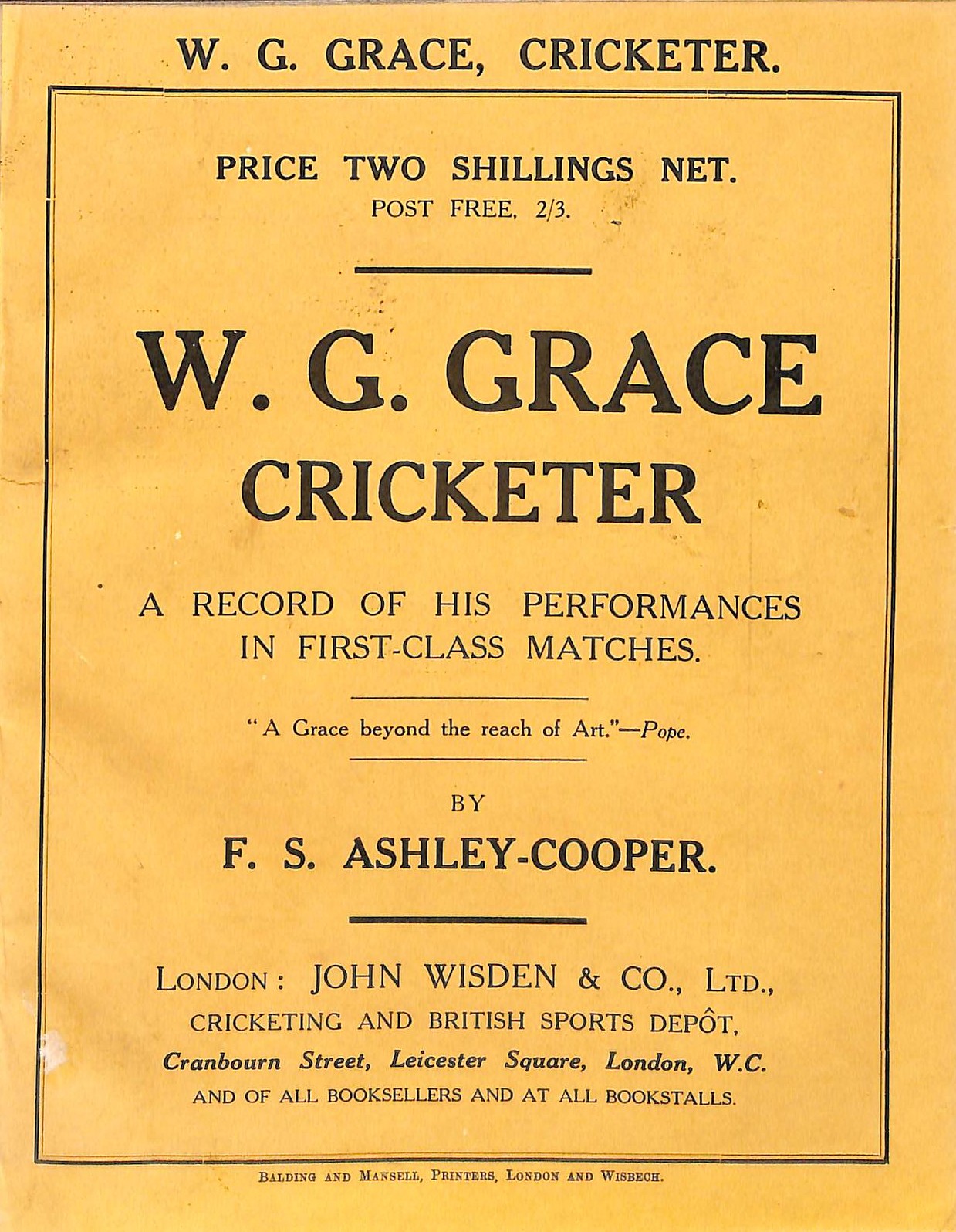 W. G. GRACE, CRICKETER.

PRICE TWO SHILLINGS NET.
POST FREE, 2/3.

W. G. GRACE
CRICKETER

A RECORD OF HIS PERFORMANCES IN FIRST-CLASS MATCHES.

"A Grace beyond the reach of Art."—Pope.

BY

F. S. ASHLEY-COOPER.

LONDON: JOHN WISDEN & CO., LTD.,
CRICKETING AND BRITISH SPORTS DEPÔT,
Cranbourn Street, Leicester Square, London, W.C.
AND OF ALL BOOKSELLERS AND AT ALL BOOKSTALLS.

BALDING AND MANSELL, PRINTERS, LONDON AND WISBECH.